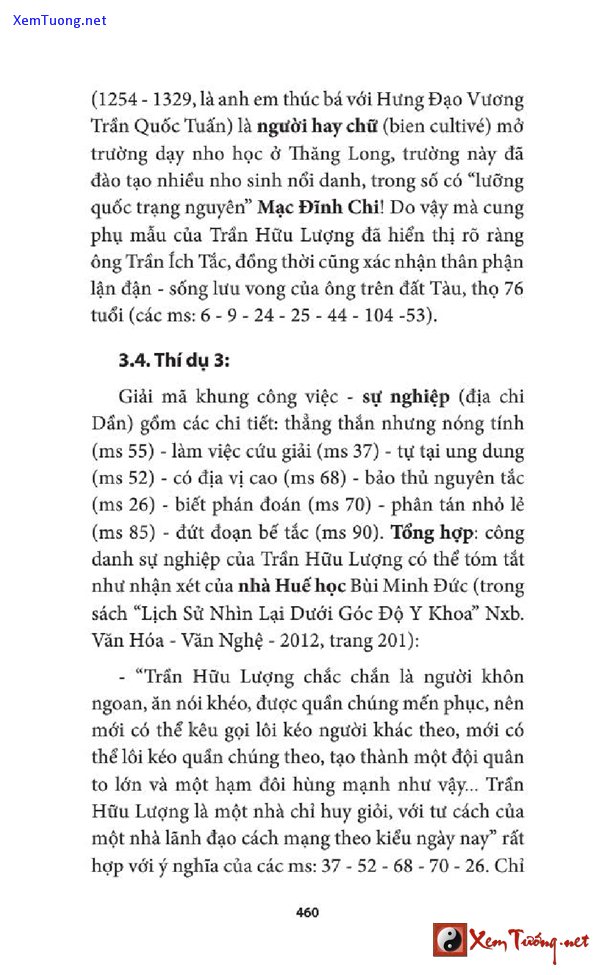 XemTuong.net

(1254 - 1329, là anh em thúc bá với Hưng Đạo Vương Trần Quốc Tuấn) là người hay chữ (bien cultivé) mở trường dạy nho học ở Thăng Long, trường này đã đào tạo nhiều nho sinh nổi danh, trong số có "lưỡng quốc trạng nguyên" Mạc Đĩnh Chi! Do vậy mà cung phụ mẫu của Trần Hữu Lượng đã hiển thị rõ ràng ông Trần Ích Tắc, đồng thời cũng xác nhận thân phận lận đận - sống lưu vong của ông trên đất Tàu, thọ 76 tuổi (các ms: 6 - 9 - 24 - 25 - 44 - 104 -53).

3.4. Thí dụ 3:

Giải mã khung công việc - sự nghiệp (địa chi Dần) gồm các chi tiết: thẳng thắn nhưng nóng tính (ms 55) - làm việc cứu giải (ms 37) - tự tại ung dung (ms 52) - có địa vị cao (ms 68) - bảo thủ nguyên tắc (ms 26) - biết phán đoán (ms 70) - phân tán nhỏ lẻ (ms 85) - đứt đoạn bế tắc (ms 90). Tổng hợp: công danh sự nghiệp của Trần Hữu Lượng có thể tóm tắt như nhận xét của nhà Huế học Bùi Minh Đức (trong sách "Lịch Sử Nhìn Lại Dưới Góc Độ Y Khoa" Nxb. Văn Hóa - Văn Nghệ - 2012, trang 201):

- "Trần Hữu Lượng chắc chắn là người khôn ngoan, ăn nói khéo, được quần chúng mến phục, nên mới có thể kêu gọi lôi kéo người khác theo, mới có thể lôi kéo quần chúng theo, tạo thành một đội quân to lớn và một hạm đội hùng mạnh như vậy... Trần Hữu Lượng là một nhà chỉ huy giỏi, với tư cách của một nhà lãnh đạo cách mạng theo kiểu ngày nay" rất hợp với ý nghĩa của các ms: 37 - 52 - 68 - 70 - 26. Chỉ

460

Xem Tướng.net